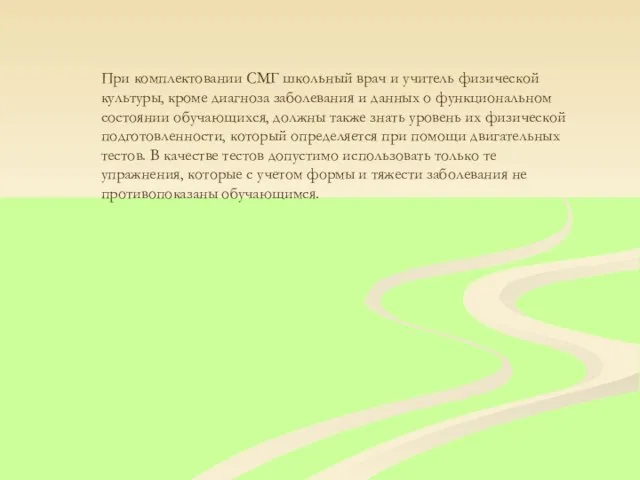 При комплектовании СМГ школьный врач и учитель физической культуры, кроме диагноза заболевания и данных о функциональном состоянии обучающихся, должны также знать уровень их физической подготовленности, который определяется при помощи двигательных тестов. В качестве тестов допустимо использовать только те упражнения, которые с учетом формы и тяжести заболевания не противопоказаны обучающимся.